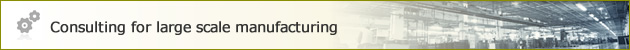 Consulting for large scale manufacturing